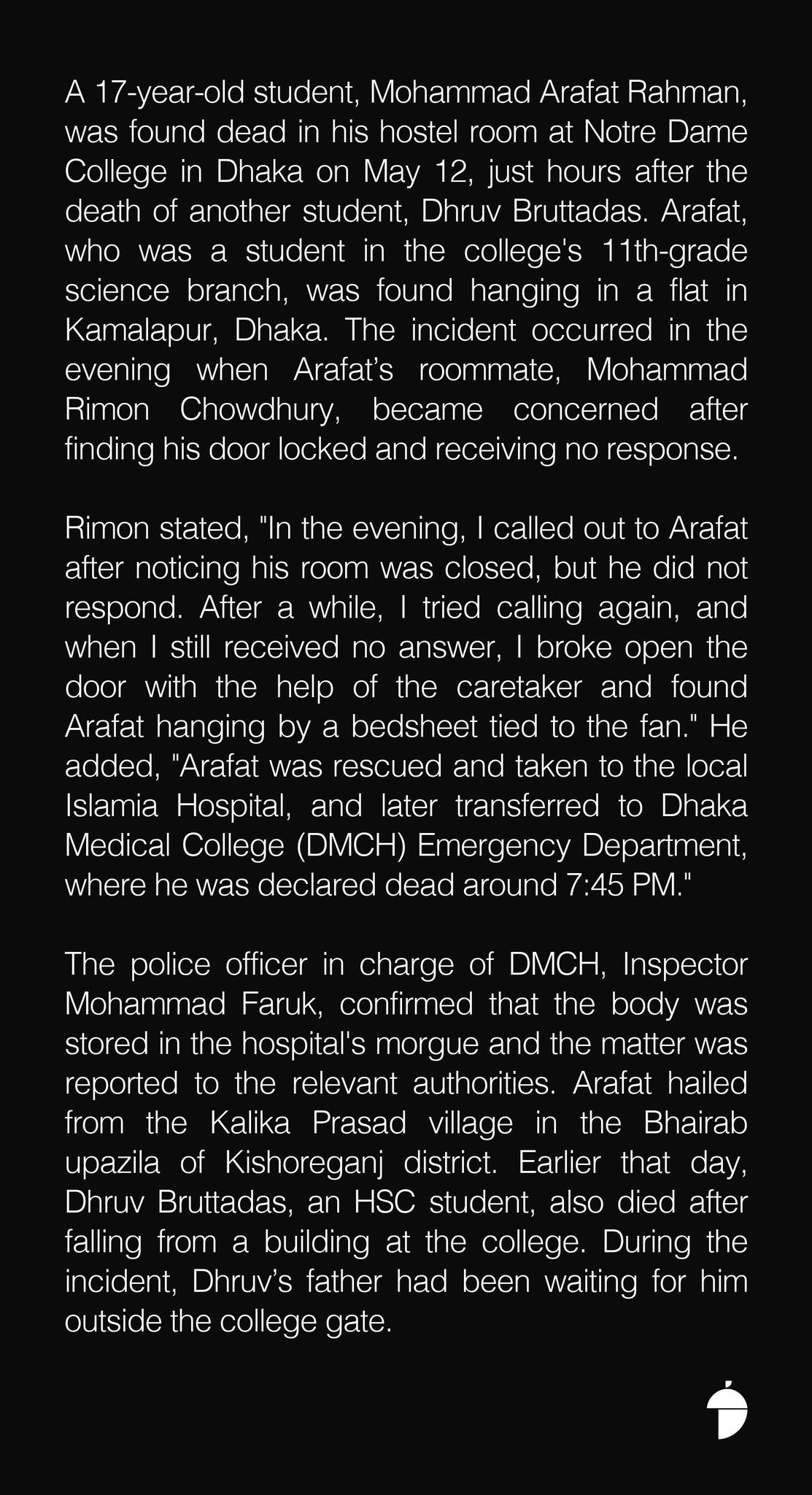 A 17-year-old student, Mohammad Arafat Rahman, was found dead in his hostel room at Notre Dame College in Dhaka on May 12, just hours after the death of another student, Dhruv Bruttadas. Arafat, who was a student in the college's 11th-grade science branch, was found hanging in a flat in Kamalapur, Dhaka. The incident occurred in the evening when Arafat's roommate, Mohammad Rimon Chowdhury, became concerned after finding his door locked and receiving no response.

Rimon stated, "In the evening, I called out to Arafat after noticing his room was closed, but he did not respond. After a while, I tried calling again, and when I still received no answer, I broke open the door with the help of the caretaker and found Arafat hanging by a bedsheet tied to the fan." He added, "Arafat was rescued and taken to the local Islamia Hospital, and later transferred to Dhaka Medical College (DMCH) Emergency Department, where he was declared dead around 7:45 PM."

The police officer in charge of DMCH, Inspector Mohammad Faruk, confirmed that the body was stored in the hospital's morgue and the matter was reported to the relevant authorities. Arafat hailed from the Kalika Prasad village in the Bhairab upazila of Kishoreganj district. Earlier that day, Dhruv Bruttadas, an HSC student, also died after falling from a building at the college. During the incident, Dhruv's father had been waiting for him outside the college gate.